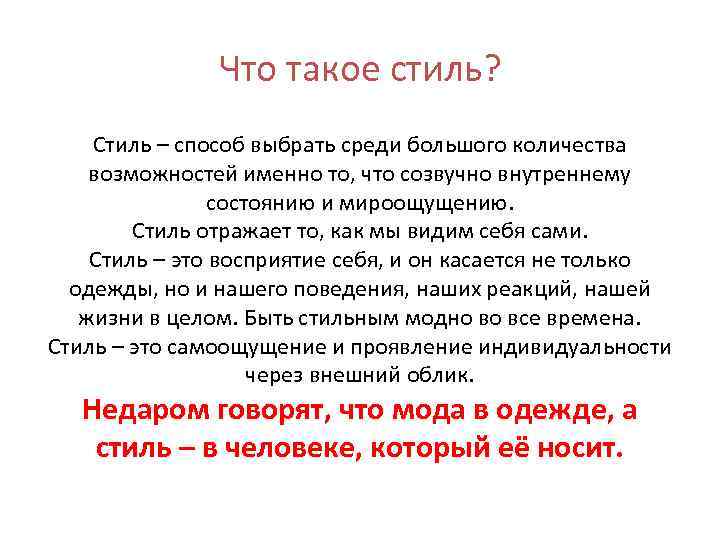 Что такое стиль?

Стиль – способ выбрать среди большого количества возможностей именно то, что созвучно внутреннему состоянию и мироощущению.
Стиль отражает то, как мы видим себя сами.
Стиль – это восприятие себя, и он касается не только одежды, но и нашего поведения, наших реакций, нашей жизни в целом. Быть стильным модно во все времена.
Стиль – это самоощущение и проявление индивидуальности через внешний облик.

Недаром говорят, что мода в одежде, а стиль – в человеке, который её носит.